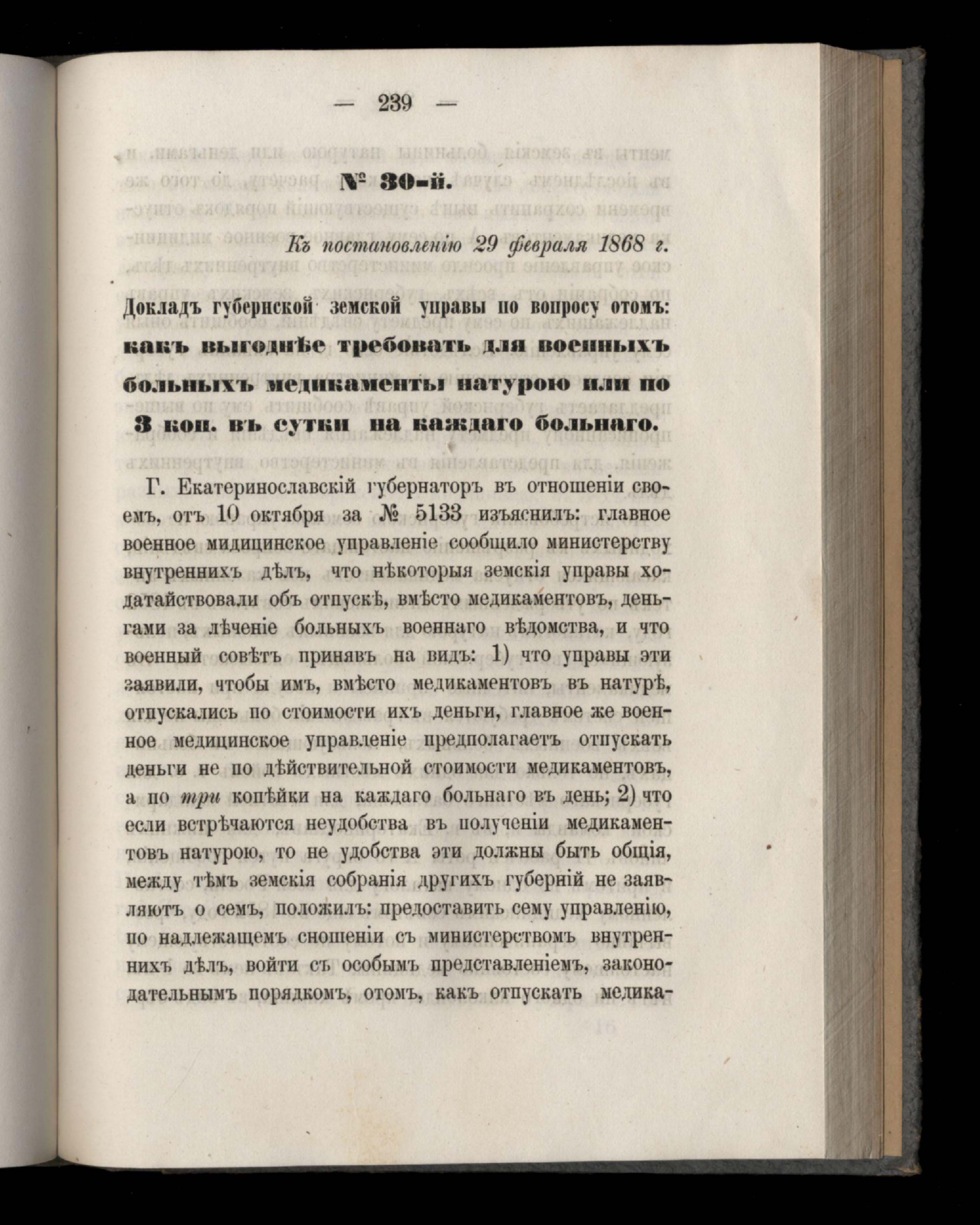 — 239 —

№ 30-й.

Къ постановленію 29 февраля 1868 г.

Докладъ губернской земской управы по вопросу отомъ: какъ выгоднѣе требовать для военныхъ больныхъ медикаменты натурою или по 3 коп. въ сутки на каждаго больнаго.

Г. Екатеринославскій губернаторъ въ отношеніи своемъ, отъ 10 октября за № 5133 изъяснилъ: главное военное мидицинское управленіе сообщило министерству внутреннихъ дѣлъ, что нѣкоторыя земскія управы ходатайствовали объ отпускѣ, вмѣсто медикаментовъ, деньгами за лѣченіе больныхъ военнаго вѣдомства, и что военный совѣтъ принявъ на видъ: 1) что управы эти заявили, чтобы имъ, вмѣсто медикаментовъ въ натурѣ, отпускались по стоимости ихъ деньги, главное же военное медицинское управленіе предполагаетъ отпускать деньги не по дѣйствительной стоимости медикаментовъ, а по три копѣйки на каждаго больнаго въ день; 2) что если встрѣчаются неудобства въ полученіи медикаментовъ натурою, то не удобства эти должны быть общія, между тѣмъ земскія собранія другихъ губерній не заявляютъ о семъ, положилъ: предоставить сему управленію, по надлежащемъ сношеніи съ министерствомъ внутреннихъ дѣлъ, войти съ особымъ представленіемъ, законодательнымъ порядкомъ, отомъ, какъ отпускать медика-